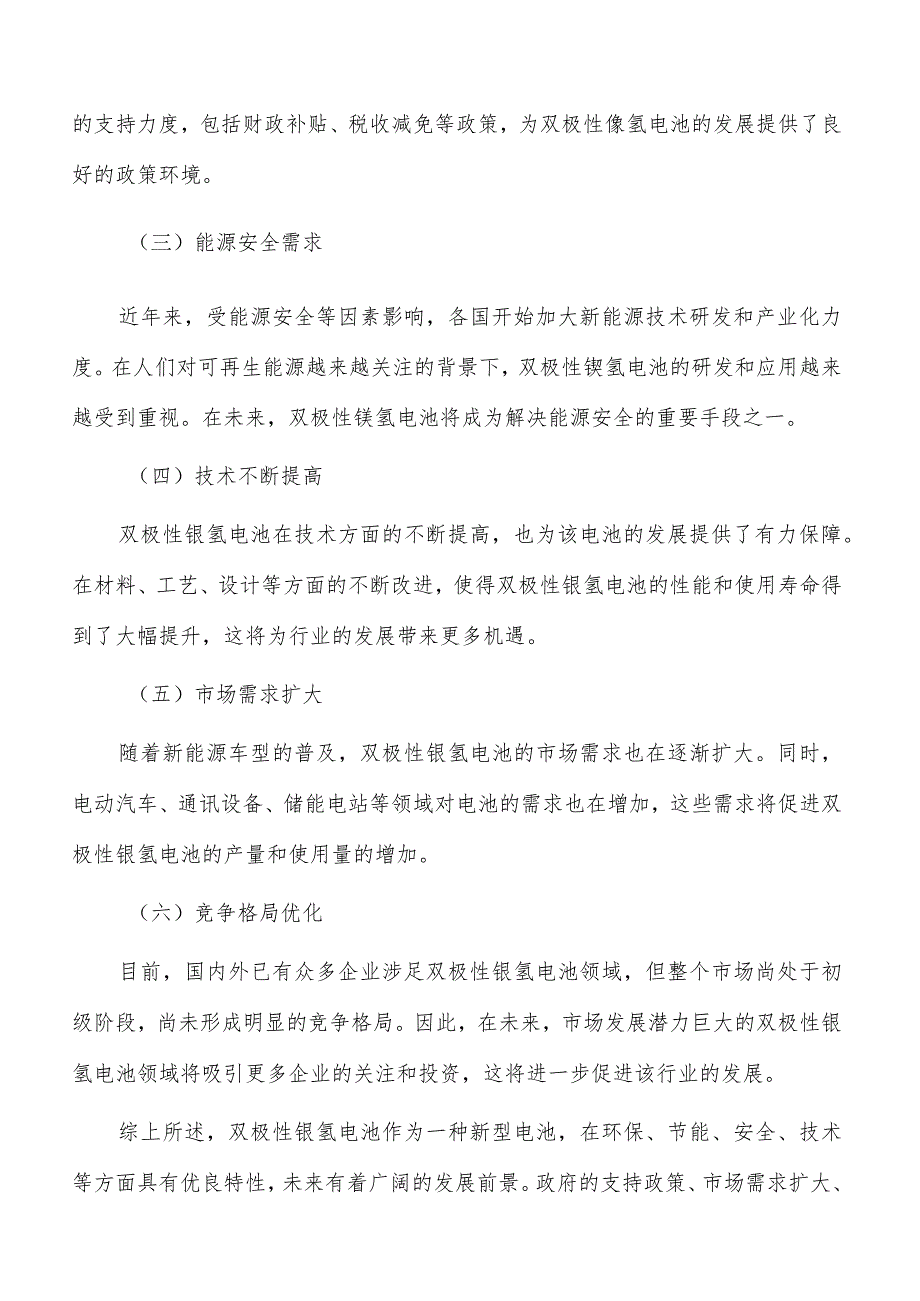 的支持力度，包括财政补贴、税收减免等政策，为双极性像氢电池的发展提供了良好的政策环境。

（三）能源安全需求

近年来，受能源安全等因素影响，各国开始加大新能源技术研发和产业化力度。在人们对可再生能源越来越关注的背景下，双极性锲氢电池的研发和应用越来越受到重视。在未来，双极性镁氢电池将成为解决能源安全的重要手段之一。

（四）技术不断提高

双极性银氢电池在技术方面的不断提高，也为该电池的发展提供了有力保障。在材料、工艺、设计等方面的不断改进，使得双极性银氢电池的性能和使用寿命得到了大幅提升，这将为行业的发展带来更多机遇。

（五）市场需求扩大

随着新能源车型的普及，双极性银氢电池的市场需求也在逐渐扩大。同时，电动汽车、通讯设备、储能电站等领域对电池的需求也在增加，这些需求将促进双极性银氢电池的产量和使用量的增加。

（六）竞争格局优化

目前，国内外已有众多企业涉足双极性银氢电池领域，但整个市场尚处于初级阶段，尚未形成明显的竞争格局。因此，在未来，市场发展潜力巨大的双极性银氢电池领域将吸引更多企业的关注和投资，这将进一步促进该行业的发展。

综上所述，双极性银氢电池作为一种新型电池，在环保、节能、安全、技术等方面具有优良特性，未来有着广阔的发展前景。政府的支持政策、市场需求扩大、